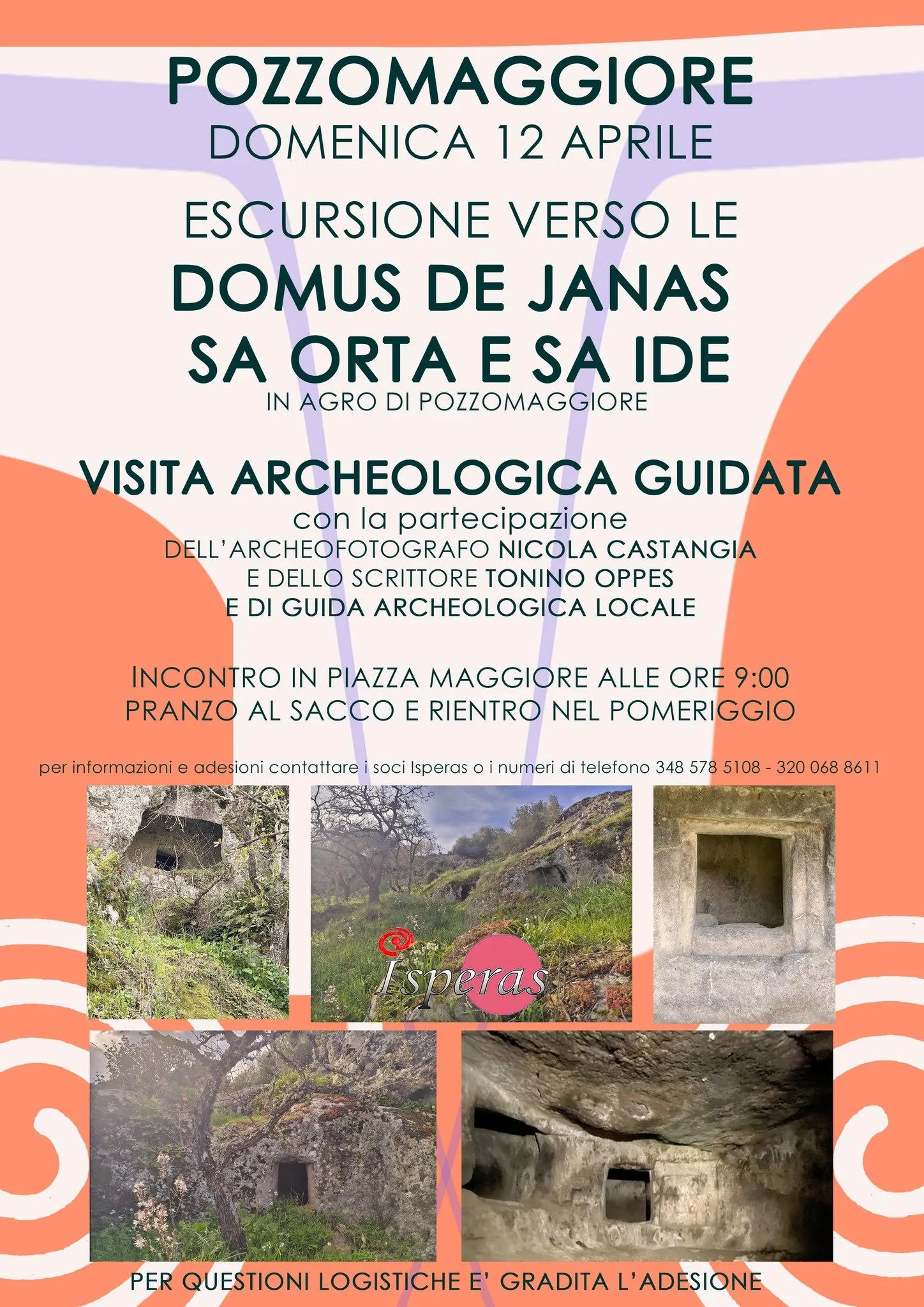 POZZOMAGGIORE
DOMENICA 12 APRILE

ESCURSIONE VERSO LE
DOMUS DE JANAS
SA ORTA E SA IDE
IN AGRO DI POZZOMAGGIORE

VISITA ARCHEOLOGICA GUIDATA
con la partecipazione
DELL'ARCHEOFOTOGRAFO NICOLA CASTANGIA
E DELLO SCRITTORE TONINO OPPES
E DI GUIDA ARCHEOLOGICA LOCALE

INCONTRO IN PIAZZA MAGGIORE ALLE ORE 9:00
PRANZO AL SACCO E RIENTRO NEL POMERIGGIO

per informazioni e adesioni contattare i soci Isperas o i numeri di telefono 348 578 5108 - 320 068 8611

Isperas

PER QUESTIONI LOGISTICHE E' GRADITA L'ADESIONE